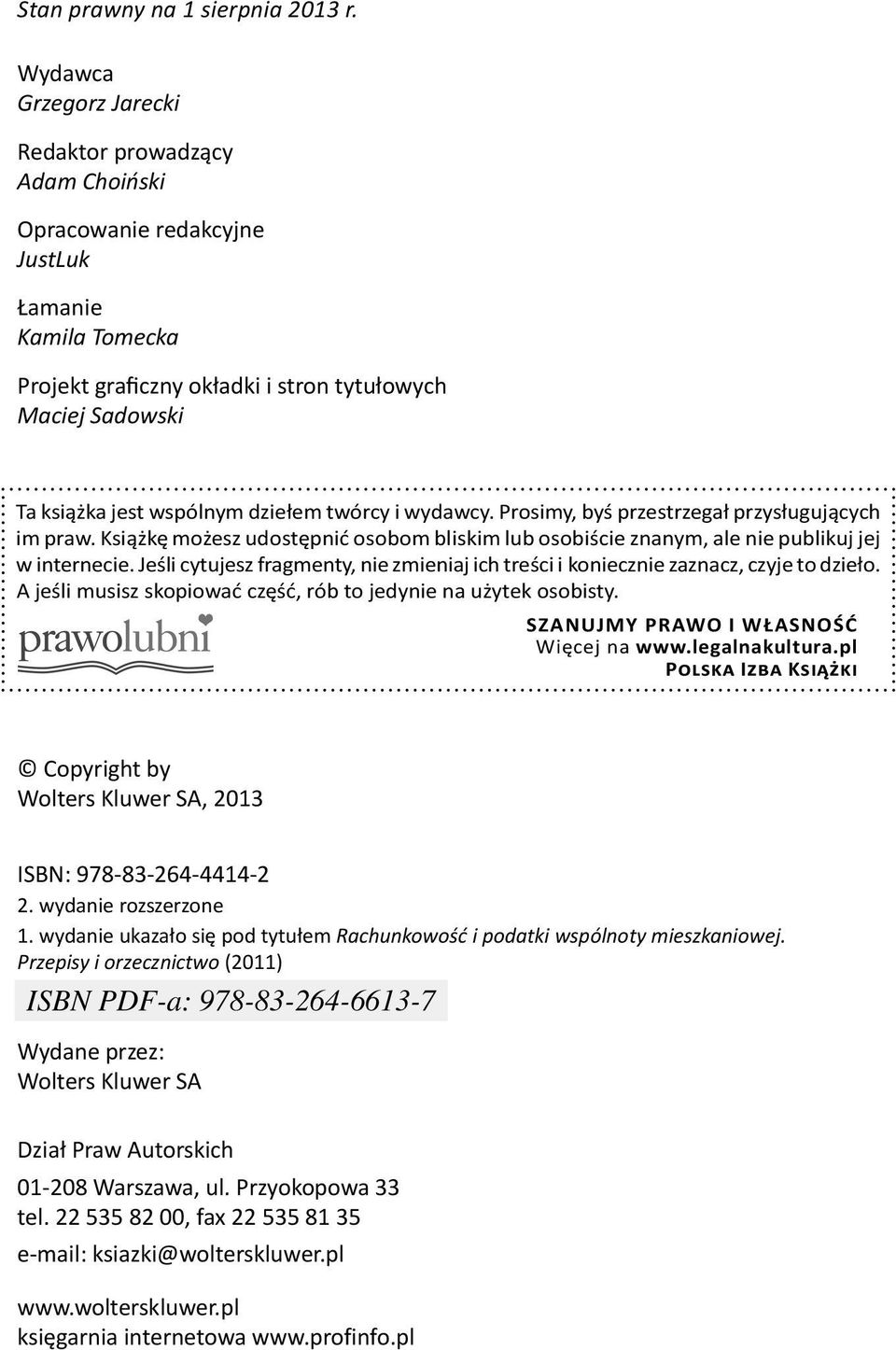 Stan prawny na 1 sierpnia 2013 r.

Wydawca
Grzegorz Jarecki

Redaktor prowadzący
Adam Choiński

Opracowanie redakcyjne
JustLuk

Łamanie
Kamila Tomecka

Projekt graficzny okładki i stron tytułowych
Maciej Sadowski

Ta książka jest wspólnym dziełem twórcy i wydawcy. Prosimy, byś przestrzegał przysługujących im praw. Książkę możesz udostępnić osobom bliskim lub osobiście znanym, ale nie publikuj jej w internecie. Jeśli cytujesz fragmenty, nie zmieniaj ich treści i koniecznie zaznacz, czyje to dzieło. A jeśli musisz skopiować część, rób to jedynie na użytek osobisty.

prawolubni

SZANUJMY PRAWO I WŁASNOŚĆ
Więcej na www.legalnakultura.pl
POLSKA IZBA KSIĄŻKI

© Copyright by
Wolters Kluwer SA, 2013

ISBN: 978-83-264-4414-2
2. wydanie rozszerzone
1. wydanie ukazało się pod tytułem Rachunkowość i podatki wspólnoty mieszkaniowej. Przepisy i orzecznictwo (2011)

ISBN PDF-a: 978-83-264-6613-7

Wydane przez:
Wolters Kluwer SA

Dział Praw Autorskich
01-208 Warszawa, ul. Przyokopowa 33
tel. 22 535 82 00, fax 22 535 81 35
e-mail: ksiazki@wolterskluwer.pl

www.wolterskluwer.pl
księgarnia internetowa www.profinfo.pl